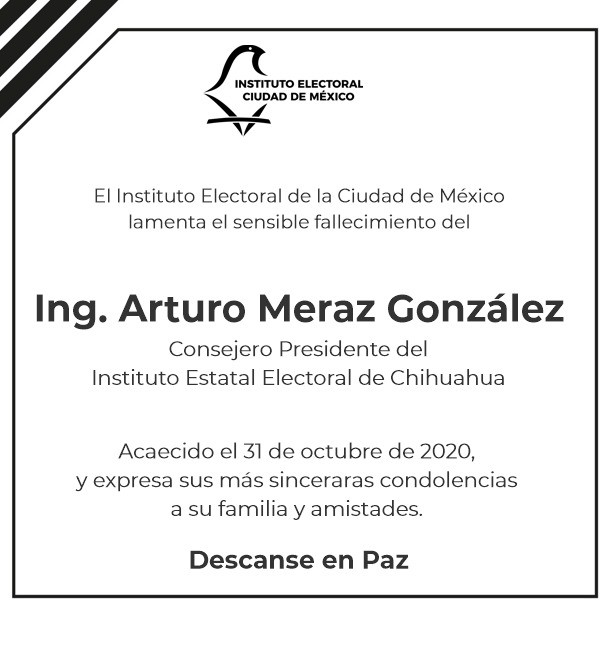 INSTITUTO ELECTORAL
CIUDAD DE MÉXICO

El Instituto Electoral de la Ciudad de México lamenta el sensible fallecimiento del

Ing. Arturo Meraz González

Consejero Presidente del Instituto Estatal Electoral de Chihuahua

Acaecido el 31 de octubre de 2020, y expresa sus más sinceraras condolencias a su familia y amistades.

Descanse en Paz